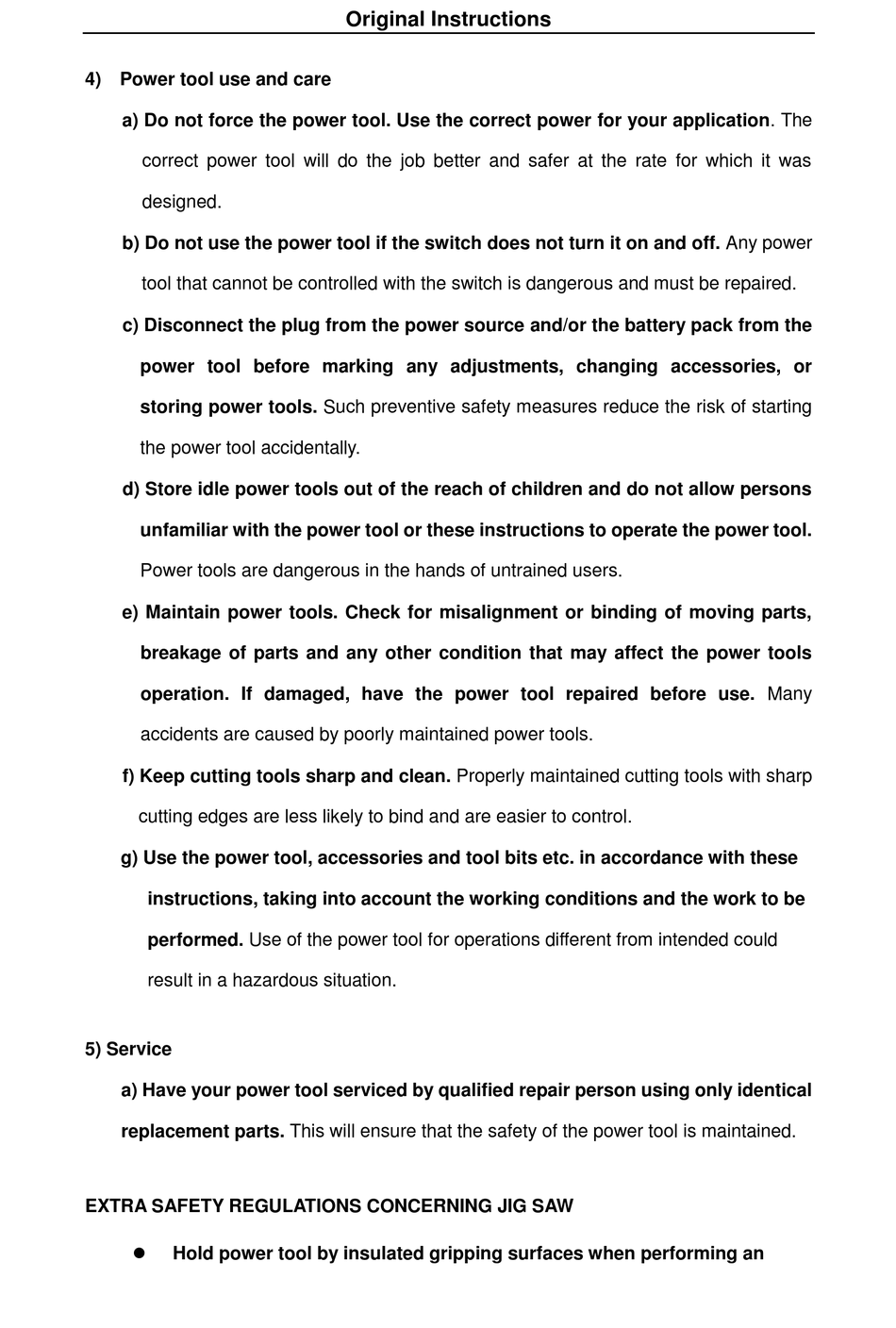 Original Instructions

4) Power tool use and care

a) Do not force the power tool. Use the correct power for your application. The correct power tool will do the job better and safer at the rate for which it was designed.

b) Do not use the power tool if the switch does not turn it on and off. Any power tool that cannot be controlled with the switch is dangerous and must be repaired.

c) Disconnect the plug from the power source and/or the battery pack from the power tool before marking any adjustments, changing accessories, or storing power tools. Such preventive safety measures reduce the risk of starting the power tool accidentally.

d) Store idle power tools out of the reach of children and do not allow persons unfamiliar with the power tool or these instructions to operate the power tool. Power tools are dangerous in the hands of untrained users.

e) Maintain power tools. Check for misalignment or binding of moving parts, breakage of parts and any other condition that may affect the power tools operation. If damaged, have the power tool repaired before use. Many accidents are caused by poorly maintained power tools.

f) Keep cutting tools sharp and clean. Properly maintained cutting tools with sharp cutting edges are less likely to bind and are easier to control.

g) Use the power tool, accessories and tool bits etc. in accordance with these instructions, taking into account the working conditions and the work to be performed. Use of the power tool for operations different from intended could result in a hazardous situation.

5) Service

a) Have your power tool serviced by qualified repair person using only identical replacement parts. This will ensure that the safety of the power tool is maintained.

EXTRA SAFETY REGULATIONS CONCERNING JIG SAW

● Hold power tool by insulated gripping surfaces when performing an